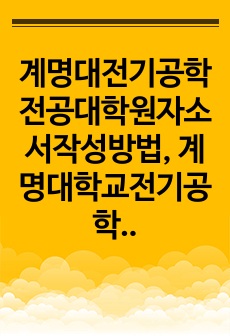 계명대전기공학전공대학원자소서작성방법, 계명대학교전기공학..